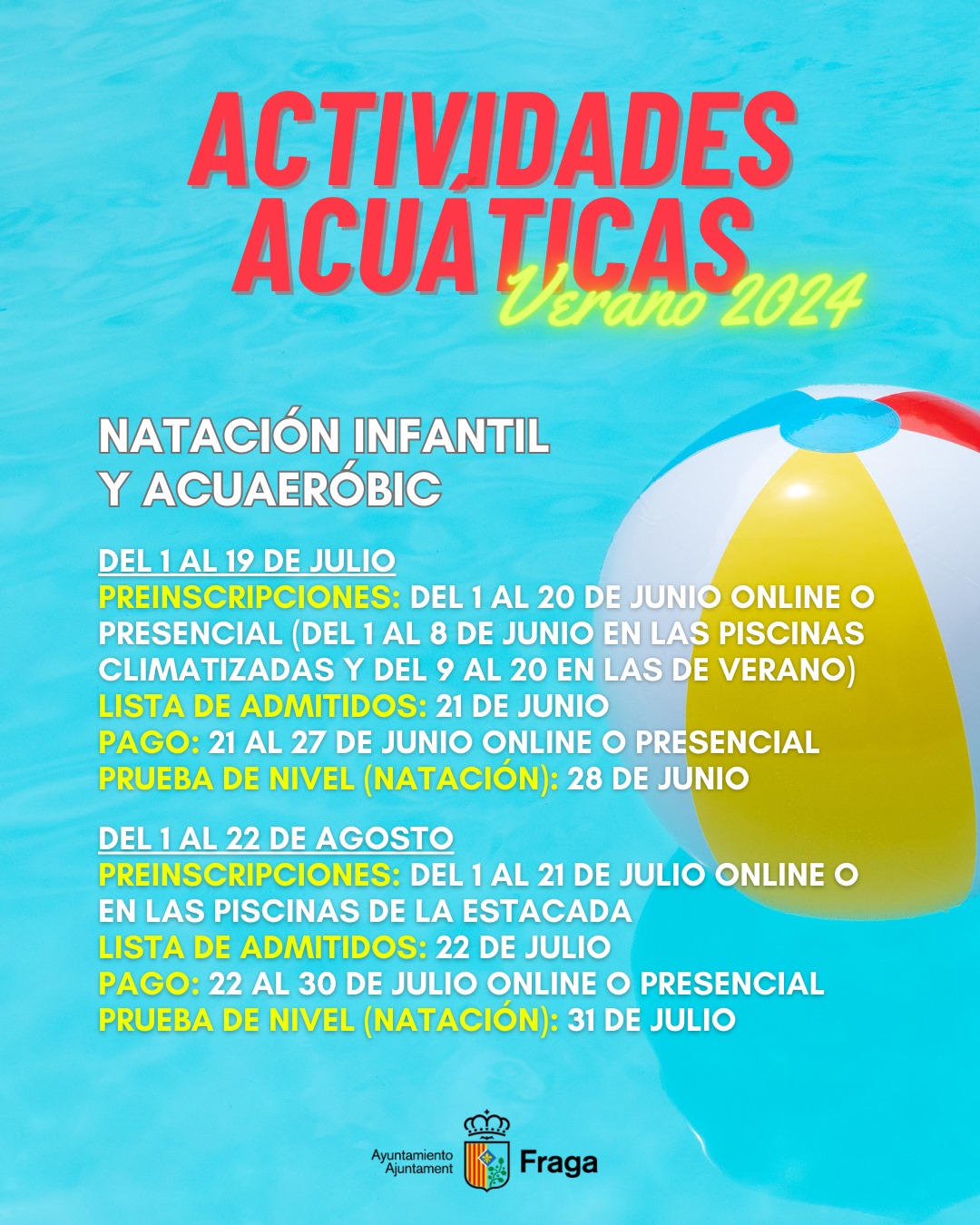 ACTIVIDADES ACUÁTICAS

Verano 2024

NATACIÓN INFANTIL Y ACUAERÓBIC

DEL 1 AL 19 DE JULIO
PREINSCRIPCIONES: DEL 1 AL 20 DE JUNIO ONLINE O PRESENCIAL (DEL 1 AL 8 DE JUNIO EN LAS PISCINAS CLIMATIZADAS Y DEL 9 AL 20 EN LAS DE VERANO)
LISTA DE ADMITIDOS: 21 DE JUNIO
PAGO: 21 AL 27 DE JUNIO ONLINE O PRESENCIAL
PRUEBA DE NIVEL (NATACIÓN): 28 DE JUNIO

DEL 1 AL 22 DE AGOSTO
PREINSCRIPCIONES: DEL 1 AL 21 DE JULIO ONLINE O EN LAS PISCINAS DE LA ESTACADA
LISTA DE ADMITIDOS: 22 DE JULIO
PAGO: 22 AL 30 DE JULIO ONLINE O PRESENCIAL
PRUEBA DE NIVEL (NATACIÓN): 31 DE JULIO

Ayuntamiento Ajuntament Fraga